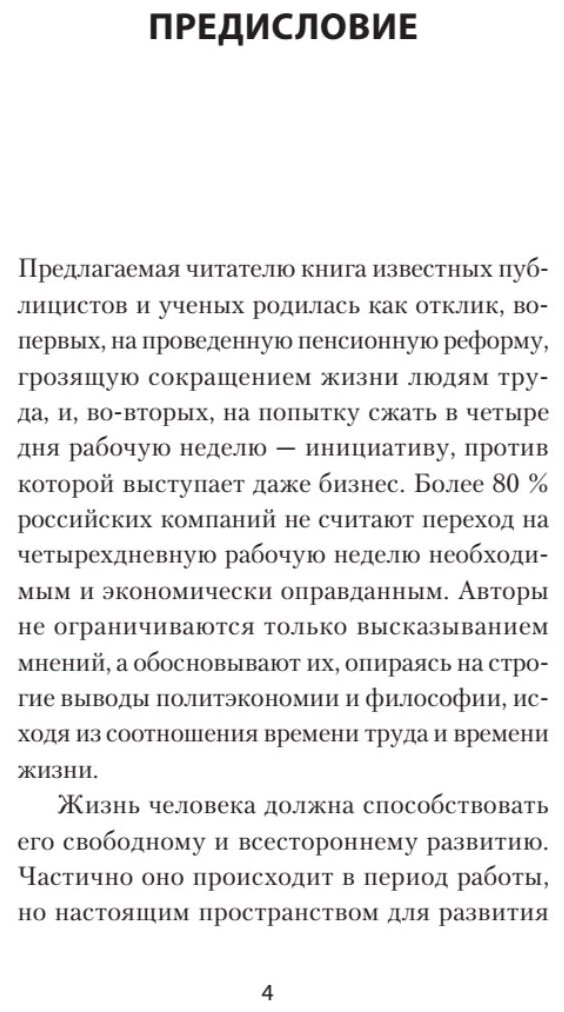 ПРЕДИСЛОВИЕ

Предлагаемая читателю книга известных публицистов и ученых родилась как отклик, во-первых, на проведенную пенсионную реформу, грозящую сокращением жизни людям труда, и, во-вторых, на попытку сжать в четыре дня рабочую неделю — инициативу, против которой выступает даже бизнес. Более 80 % российских компаний не считают переход на четырехдневную рабочую неделю необходимым и экономически оправданным. Авторы не ограничиваются только высказыванием мнений, а обосновывают их, опираясь на строгие выводы политэкономии и философии, исходя из соотношения времени труда и времени жизни.

Жизнь человека должна способствовать его свободному и всестороннему развитию. Частично оно происходит в период работы, но настоящим пространством для развития

4